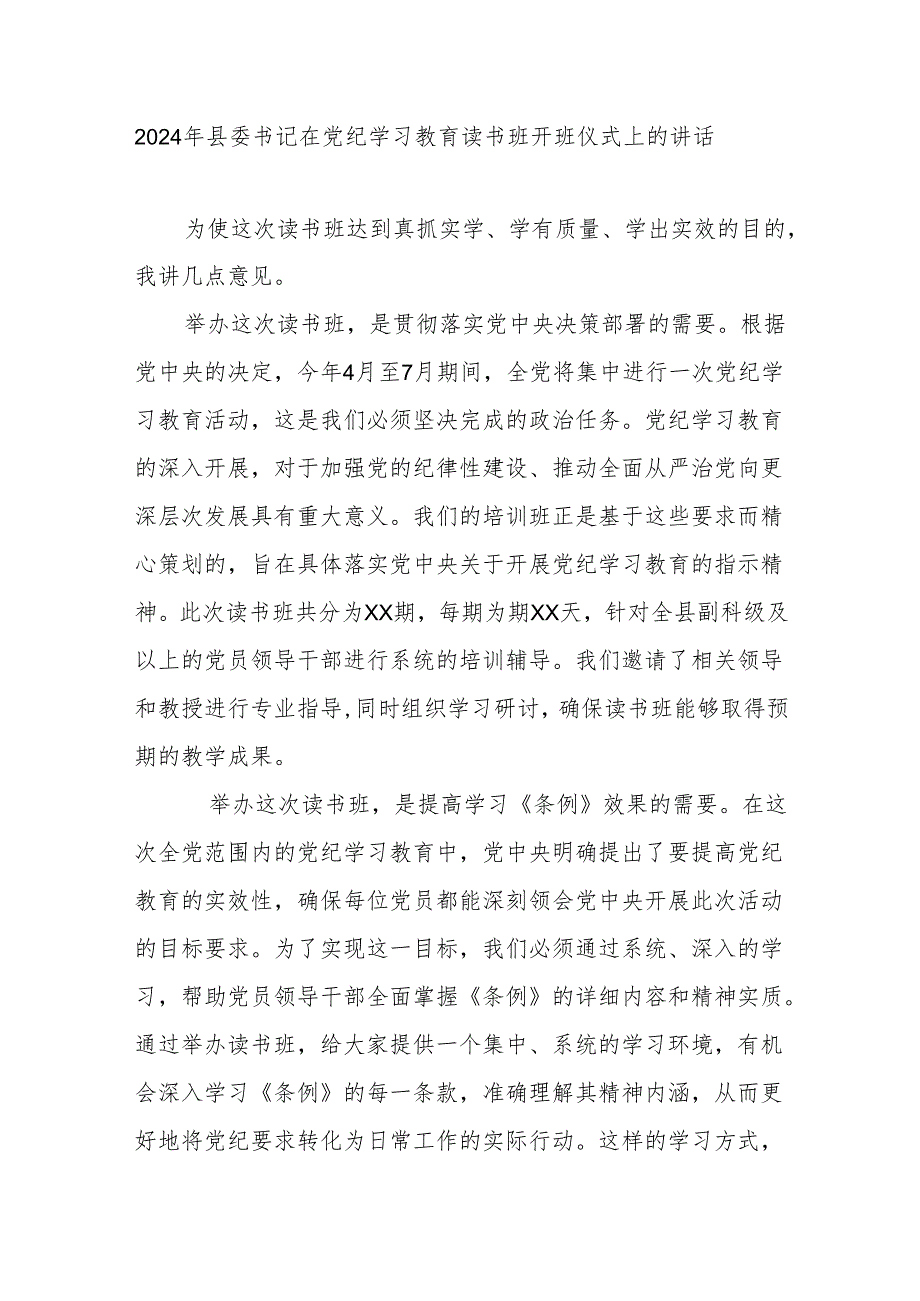 2024年县委书记在党纪学习教育读书班开班仪式上的讲话

为使这次读书班达到真抓实学、学有质量、学出实效的目的，我讲几点意见。

举办这次读书班，是贯彻落实党中央决策部署的需要。根据党中央的决定，今年4月至7月期间，全党将集中进行一次党纪学习教育活动，这是我们必须坚决完成的政治任务。党纪学习教育的深入开展，对于加强党的纪律性建设、推动全面从严治党向更深层次发展具有重大意义。我们的培训班正是基于这些要求而精心策划的，旨在具体落实党中央关于开展党纪学习教育的指示精神。此次读书班共分为XX期，每期为期XX天，针对全县副科级及以上的党员领导干部进行系统的培训辅导。我们邀请了相关领导和教授进行专业指导,同时组织学习研讨，确保读书班能够取得预期的教学成果。

举办这次读书班，是提高学习《条例》效果的需要。在这次全党范围内的党纪学习教育中，党中央明确提出了要提高党纪教育的实效性，确保每位党员都能深刻领会党中央开展此次活动的目标要求。为了实现这一目标，我们必须通过系统、深入的学习，帮助党员领导干部全面掌握《条例》的详细内容和精神实质。通过举办读书班，给大家提供一个集中、系统的学习环境，有机会深入学习《条例》的每一条款，准确理解其精神内涵，从而更好地将党纪要求转化为日常工作的实际行动。这样的学习方式，